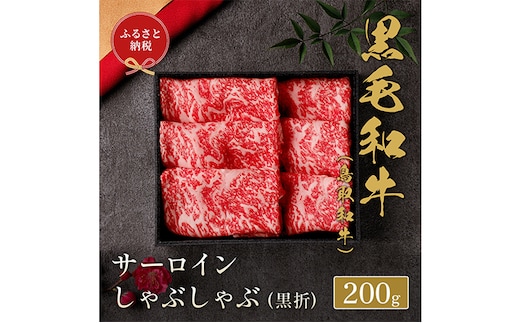 ふるさと納税

黒毛和牛

(鳥取和牛)

サーロイン
しゃぶしゃぶ(黒折)

200g